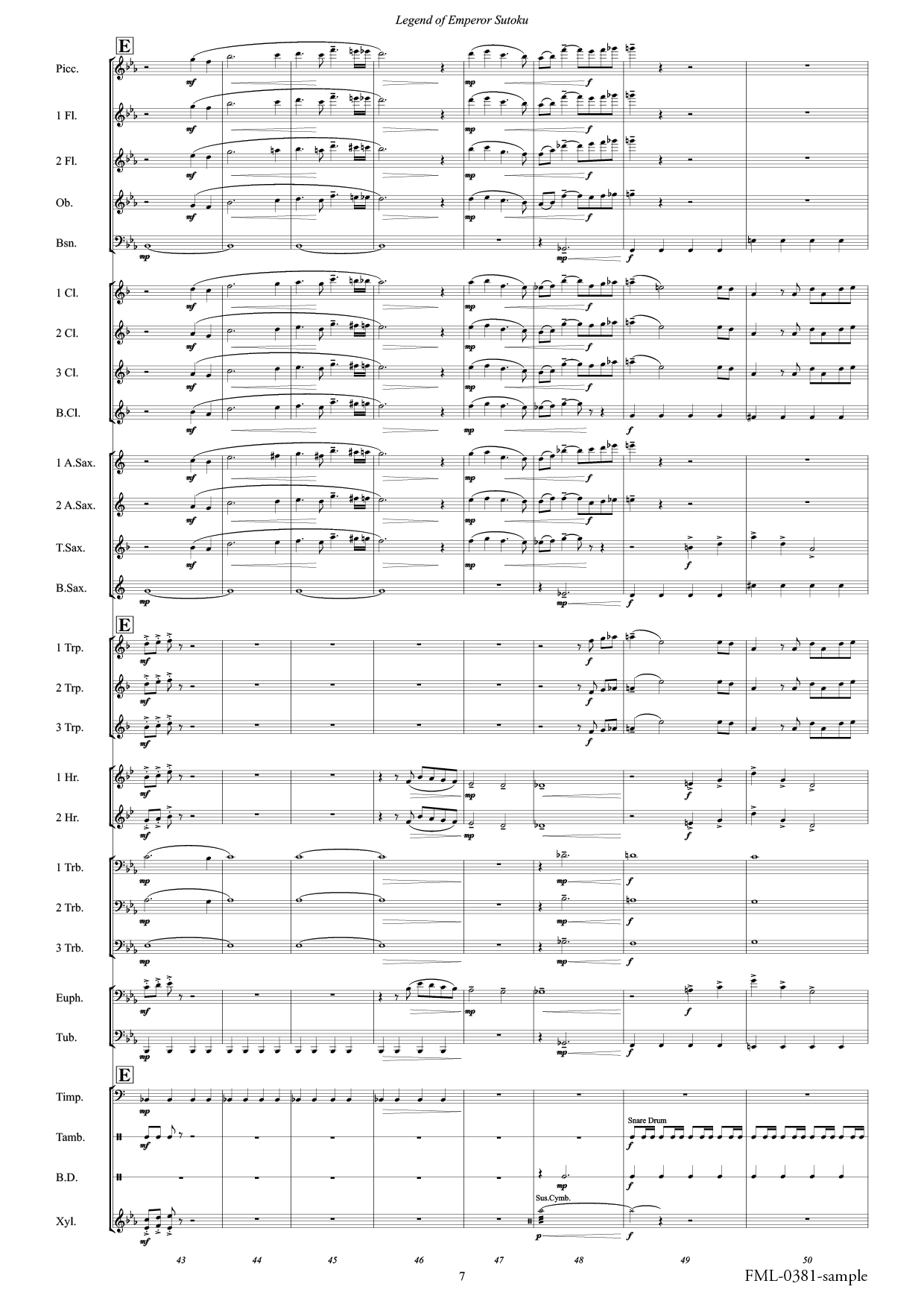 Legend of Emperor Sutoku

E

Picc.
mf
mp
f

1 Fl.
mf
mp
f

2 Fl.
mf
mp
f

Ob.
mf
mp
f

Bsn.
mp
mp
f

1 Cl.
mf
mp
f

2 Cl.
mf
mp
f

3 Cl.
mf
mp
f

B.Cl.
mf
mp
f

1 A.Sax.
mf
mp
f

2 A.Sax.
mf
mp
f

T.Sax.
mf
mp
f

B.Sax.
mp
mp
f

E

1 Trp.
mf
f

2 Trp.
mf
f

3 Trp.
mf
f

1 Hr.
mf
mp
f

2 Hr.
mf
mp
f

1 Trb.
mp
mp
f

2 Trb.
mp
mp
f

3 Trb.
mp
mp
f

Euph.
mf
mp
f

Tub.
mp
mp
f

E

Timp.
mp

Tamb.
mf
Snare Drum
f

B.D.
mp
f

Xyl.
mf
Sus.Cymb.
p
f

43 44 45 46 47 48 49 50

7

FML-0381-sample